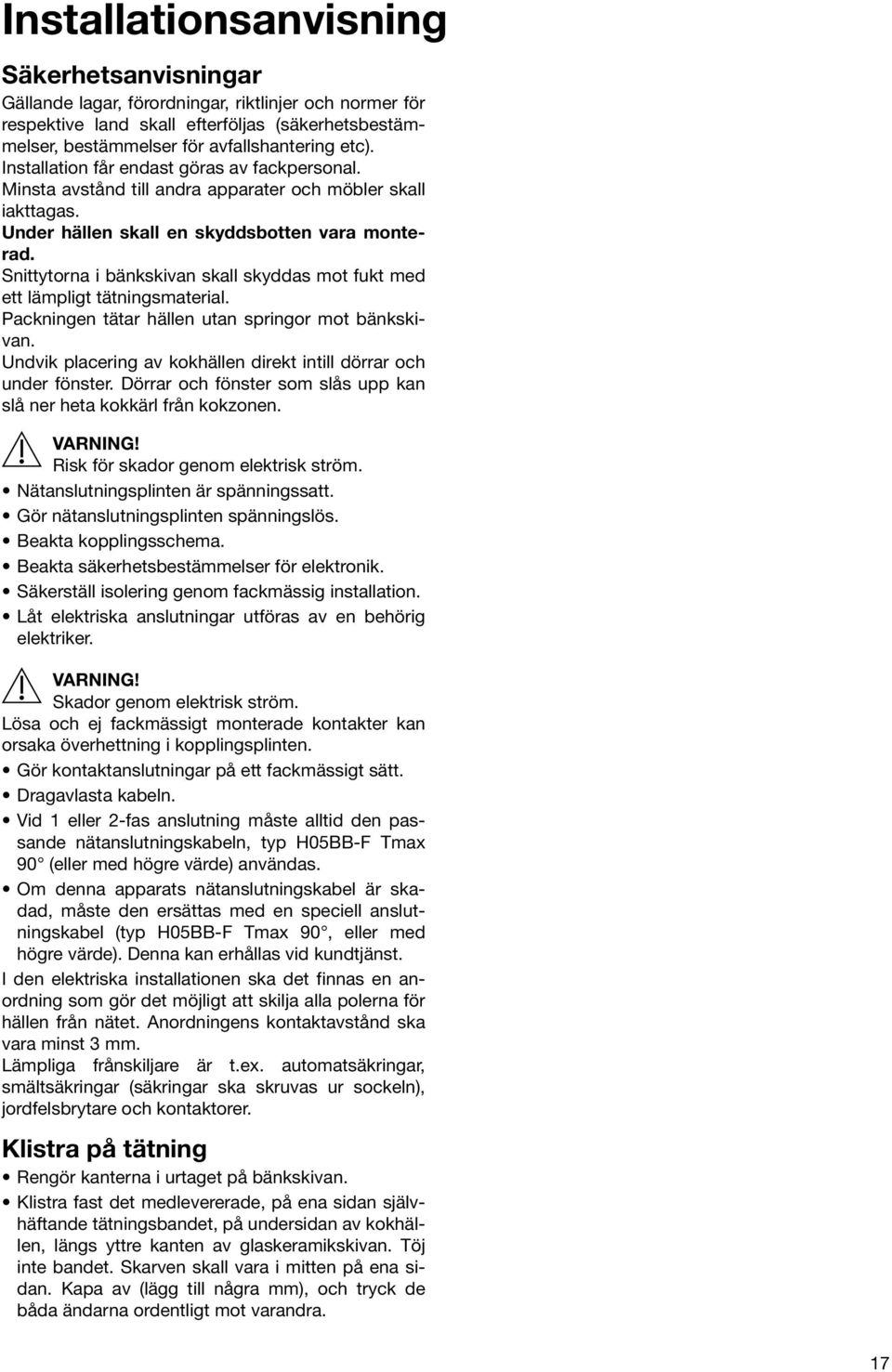 Installationsanvisning

Säkerhetsanvisningar

Gällande lagar, förordningar, riktlinjer och normer för respektive land skall efterföljas (säkerhetsbestämmelser, bestämmelser för avfallshantering etc).
Installation får endast göras av fackpersonal.
Minsta avstånd till andra apparater och möbler skall iakttagas.
Under hällen skall en skyddsbotten vara monterad.
Snittytorna i bänkskivan skall skyddas mot fukt med ett lämpligt tätningsmaterial.
Packningen tätar hällen utan springor mot bänkskivan.
Undvik placering av kokhällen direkt intill dörrar och under fönster. Dörrar och fönster som slås upp kan slå ner heta kokkärl från kokzonen.

VARNING!
Risk för skador genom elektrisk ström.
• Nätanslutningsplinten är spänningssatt.
• Gör nätanslutningsplinten spänningslös.
• Beakta kopplingsschema.
• Beakta säkerhetsbestämmelser för elektronik.
• Säkerställ isolering genom fackmässig installation.
• Låt elektriska anslutningar utföras av en behörig elektriker.

VARNING!
Skador genom elektrisk ström.
Lösa och ej fackmässigt monterade kontakter kan orsaka överhettning i kopplingsplinten.
• Gör kontaktanslutningar på ett fackmässigt sätt.
• Dragavlasta kabeln.
• Vid 1 eller 2-fas anslutning måste alltid den passande nätanslutningskabeln, typ H05BB-F Tmax 90° (eller med högre värde) användas.
• Om denna apparats nätanslutningskabel är skadad, måste den ersättas med en speciell anslutningskabel (typ H05BB-F Tmax 90°, eller med högre värde). Denna kan erhållas vid kundtjänst.
I den elektriska installationen ska det finnas en anordning som gör det möjligt att skilja alla polerna för hällen från nätet. Anordningens kontaktavstånd ska vara minst 3 mm.
Lämpliga frånskiljare är t.ex. automatsäkringar, smältsäkringar (säkringar ska skruvas ur sockeln), jordfelsbrytare och kontaktorer.

Klistra på tätning

• Rengör kanterna i urtaget på bänkskivan.
• Klistra fast det medlevererade, på ena sidan självhäftande tätningsbandet, på undersidan av kokhällen, längs yttre kanten av glaskeramikskivan. Töj inte bandet. Skarven skall vara i mitten på ena sidan. Kapa av (lägg till några mm), och tryck de båda ändarna ordentligt mot varandra.

17